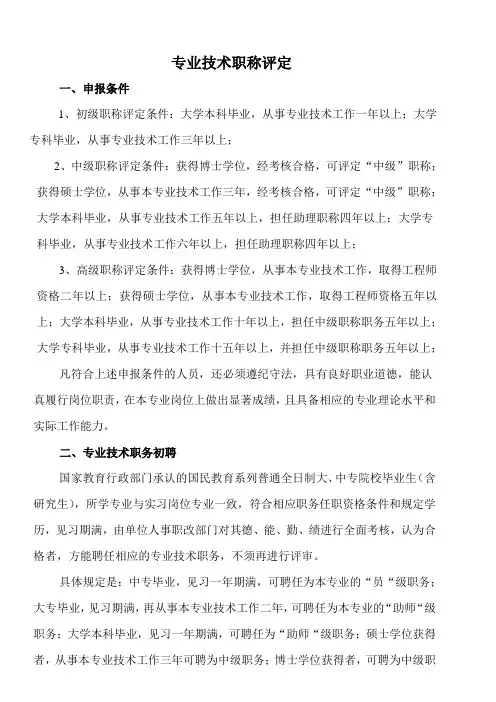 专业技术职称评定

一、申报条件

1、初级职称评定条件：大学本科毕业，从事专业技术工作一年以上；大学专科毕业，从事专业技术工作三年以上；

2、中级职称评定条件：获得博士学位，经考核合格，可评定“中级”职称；获得硕士学位，从事本专业技术工作三年，经考核合格，可评定“中级”职称；大学本科毕业，从事专业技术工作五年以上，担任助理职称四年以上；大学专科毕业，从事专业技术工作六年以上，担任助理职称四年以上；

3、高级职称评定条件：获得博士学位，从事本专业技术工作，取得工程师资格二年以上；获得硕士学位，从事本专业技术工作，取得工程师资格五年以上；大学本科毕业，从事专业技术工作十年以上，担任中级职称职务五年以上；大学专科毕业，从事专业技术工作十五年以上，并担任中级职称职务五年以上；

凡符合上述申报条件的人员，还必须遵纪守法，具有良好职业道德，能认真履行岗位职责，在本专业岗位上做出显著成绩，且具备相应的专业理论水平和实际工作能力。

二、专业技术职务初聘

国家教育行政部门承认的国民教育系列普通全日制大、中专院校毕业生（含研究生），所学专业与实习岗位专业一致，符合相应职务任职资格条件和规定学历，见习期满，由单位人事职改部门对其德、能、勤、绩进行全面考核，认为合格者，方能聘任相应的专业技术职务，不须再进行评审。

具体规定是：中专毕业，见习一年期满，可聘任为本专业的“员“级职务；大专毕业，见习期满，再从事本专业技术工作二年，可聘任为本专业的“助师“级职务；大学本科毕业，见习一年期满，可聘任为“助师“级职务；硕士学位获得者，从事本专业技术工作三年可聘为中级职务；博士学位获得者，可聘为中级职